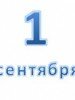 1

сентября